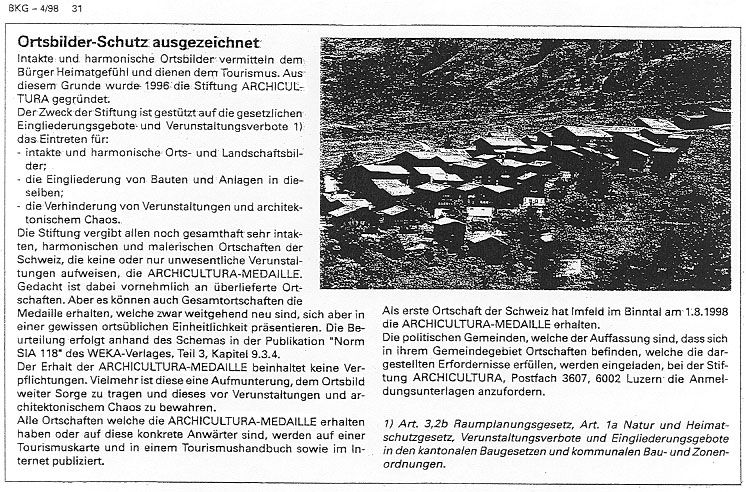 BKG – 4/98 31

Ortsbilder-Schutz ausgezeichnet

Intakte und harmonische Ortsbilder vermitteln dem Bürger Heimatgefühl und dienen dem Tourismus. Aus diesem Grunde wurde 1996 die Stiftung ARCHICULTURA gegründet.

Der Zweck der Stiftung ist gestützt auf die gesetzlichen Eingliederungsgebote und Verunstaltungsverbote 1) das Eintreten für:
- intakte und harmonische Orts- und Landschaftsbilder;
- die Eingliederung von Bauten und Anlagen in dieselben;
- die Verhinderung von Verunstaltungen und architektonischem Chaos.

Die Stiftung vergibt allen noch gesamthaft sehr intakten, harmonischen und malerischen Ortschaften der Schweiz, die keine oder nur unwesentliche Verunstaltungen aufweisen, die ARCHICULTURA-MEDAILLE. Gedacht ist dabei vornehmlich an überlieferte Ortschaften. Aber es können auch Gesamtortschaften die Medaille erhalten, welche zwar weitgehend neu sind, sich aber in einer gewissen ortsüblichen Einheitlichkeit präsentieren. Die Beurteilung erfolgt anhand des Schemas in der Publikation "Norm SIA 118" des WEKA-Verlages, Teil 3, Kapitel 9.3.4.

Der Erhalt der ARCHICULTURA-MEDAILLE beinhaltet keine Verpflichtungen. Vielmehr ist diese eine Aufmunterung, dem Ortsbild weiter Sorge zu tragen und dieses vor Verunstaltungen und architektonischem Chaos zu bewahren.

Alle Ortschaften welche die ARCHICULTURA-MEDAILLE erhalten haben oder auf diese konkrete Anwärter sind, werden auf einer Tourismuskarte und in einem Tourismushandbuch sowie im Internet publiziert.

Als erste Ortschaft der Schweiz hat Imfeld im Binntal am 1.8.1998 die ARCHICULTURA-MEDAILLE erhalten.

Die politischen Gemeinden, welche der Auffassung sind, dass sich in ihrem Gemeindegebiet Ortschaften befinden, welche die dargestellten Erfordernisse erfüllen, werden eingeladen, bei der Stiftung ARCHICULTURA, Postfach 3607, 6002 Luzern die Anmeldungsunterlagen anzufordern.

1) Art. 3,2b Raumplanungsgesetz, Art. 1a Natur und Heimatschutzgesetz, Verunstaltungsverbote und Eingliederungsgebote in den kantonalen Baugesetzen und kommunalen Bau- und Zonenordnungen.